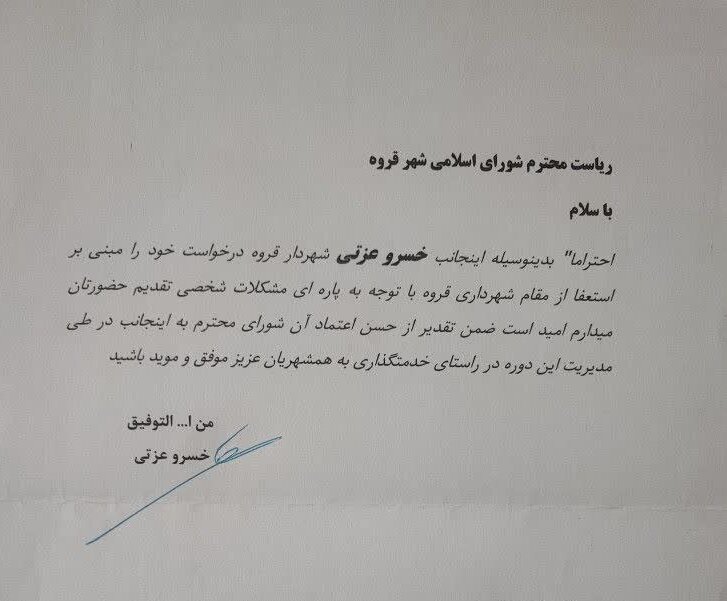 ریاست محترم شورای اسلامی شهر قروه

با سلام

احتراما" بدینوسیله اینجانب خسرو عزتی شهردار قروه درخواست خود را مبنی بر استعفا از مقام شهرداری قروه با توجه به پاره ای مشکلات شخصی تقدیم حضورتان میدارم امید است ضمن تقدیر از حسن اعتماد آن شورای محترم به اینجانب در طی مدیریت این دوره در راستای خدمتگذاری به همشهریان عزیز موفق و موید باشید

من ا... التوفیق
خسرو عزتی